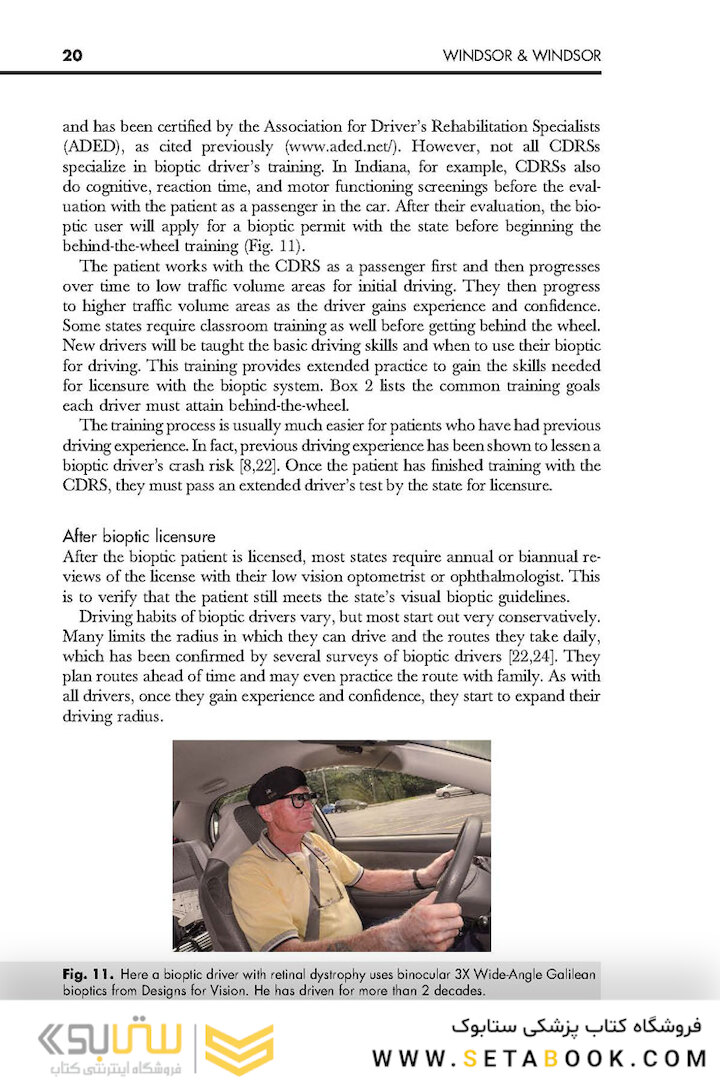 20 WINDSOR & WINDSOR

and has been certified by the Association for Driver's Rehabilitation Specialists (ADED), as cited previously (www.aded.net/). However, not all CDRSs specialize in bioptic driver's training. In Indiana, for example, CDRSs also do cognitive, reaction time, and motor functioning screenings before the evaluation with the patient as a passenger in the car. After their evaluation, the bioptic user will apply for a bioptic permit with the state before beginning the behind-the-wheel training (Fig. 11).

The patient works with the CDRS as a passenger first and then progresses over time to low traffic volume areas for initial driving. They then progress to higher traffic volume areas as the driver gains experience and confidence. Some states require classroom training as well before getting behind the wheel. New drivers will be taught the basic driving skills and when to use their bioptic for driving. This training provides extended practice to gain the skills needed for licensure with the bioptic system. Box 2 lists the common training goals each driver must attain behind-the-wheel.

The training process is usually much easier for patients who have had previous driving experience. In fact, previous driving experience has been shown to lessen a bioptic driver's crash risk [8,22]. Once the patient has finished training with the CDRS, they must pass an extended driver's test by the state for licensure.

After bioptic licensure
After the bioptic patient is licensed, most states require annual or biannual reviews of the license with their low vision optometrist or ophthalmologist. This is to verify that the patient still meets the state's visual bioptic guidelines.

Driving habits of bioptic drivers vary, but most start out very conservatively. Many limits the radius in which they can drive and the routes they take daily, which has been confirmed by several surveys of bioptic drivers [22,24]. They plan routes ahead of time and may even practice the route with family. As with all drivers, once they gain experience and confidence, they start to expand their driving radius.

Fig. 11. Here a bioptic driver with retinal dystrophy uses binocular 3X Wide-Angle Galilean bioptics from Designs for Vision. He has driven for more than 2 decades.

ستابوک
فروشگاه اینترنتی کتاب
فروشگاه کتاب پزشکی ستابوک
WWW.SETABOOK.COM